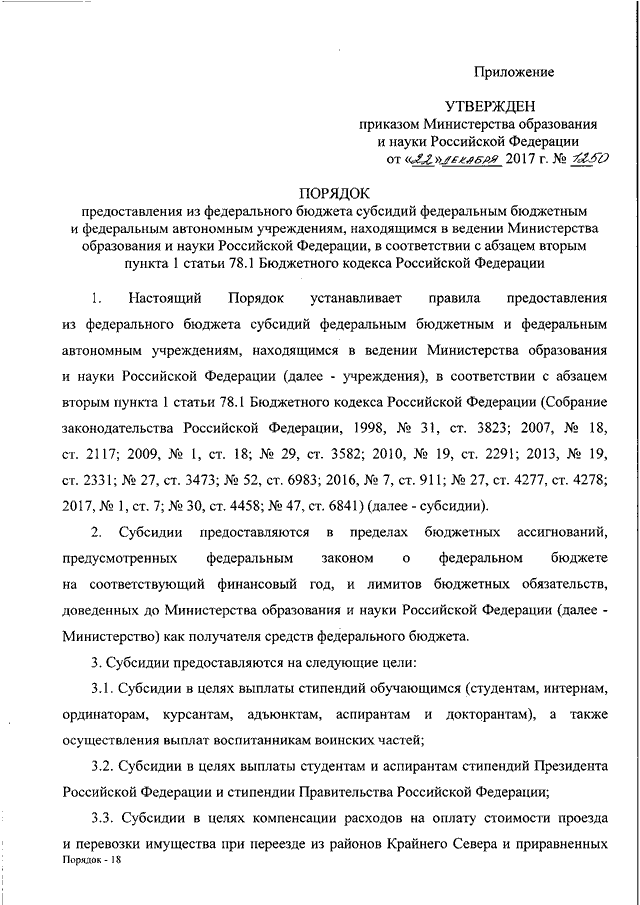 Приложение

УТВЕРЖДЕН
приказом Министерства образования и науки Российской Федерации
от «22» декабря 2017 г. № 1250

ПОРЯДОК
предоставления из федерального бюджета субсидий федеральным бюджетным и федеральным автономным учреждениям, находящимся в ведении Министерства образования и науки Российской Федерации, в соответствии с абзацем вторым пункта 1 статьи 78.1 Бюджетного кодекса Российской Федерации

1. Настоящий Порядок устанавливает правила предоставления из федерального бюджета субсидий федеральным бюджетным и федеральным автономным учреждениям, находящимся в ведении Министерства образования и науки Российской Федерации (далее - учреждения), в соответствии с абзацем вторым пункта 1 статьи 78.1 Бюджетного кодекса Российской Федерации (Собрание законодательства Российской Федерации, 1998, № 31, ст. 3823; 2007, № 18, ст. 2117; 2009, № 1, ст. 18; № 29, ст. 3582; 2010, № 19, ст. 2291; 2013, № 19, ст. 2331; № 27, ст. 3473; № 52, ст. 6983; 2016, № 7, ст. 911; № 27, ст. 4277, ст. 4278; 2017, № 1, ст. 7; № 30, ст. 4458; № 47, ст. 6841) (далее - субсидии).

2. Субсидии предоставляются в пределах бюджетных ассигнований, предусмотренных федеральным законом о федеральном бюджете на соответствующий финансовый год, и лимитов бюджетных обязательств, доведенных до Министерства образования и науки Российской Федерации (далее - Министерство) как получателя средств федерального бюджета.

3. Субсидии предоставляются на следующие цели:

3.1. Субсидии в целях выплаты стипендий обучающимся (студентам, интернам, ординаторам, курсантам, адъюнктам, аспирантам и докторантам), а также осуществления выплат воспитанникам воинских частей;

3.2. Субсидии в целях выплаты студентам и аспирантам стипендий Президента Российской Федерации и стипендии Правительства Российской Федерации;

3.3. Субсидии в целях компенсации расходов на оплату стоимости проезда и перевозки имущества при переезде из районов Крайнего Севера и приравненных

Порядок - 18